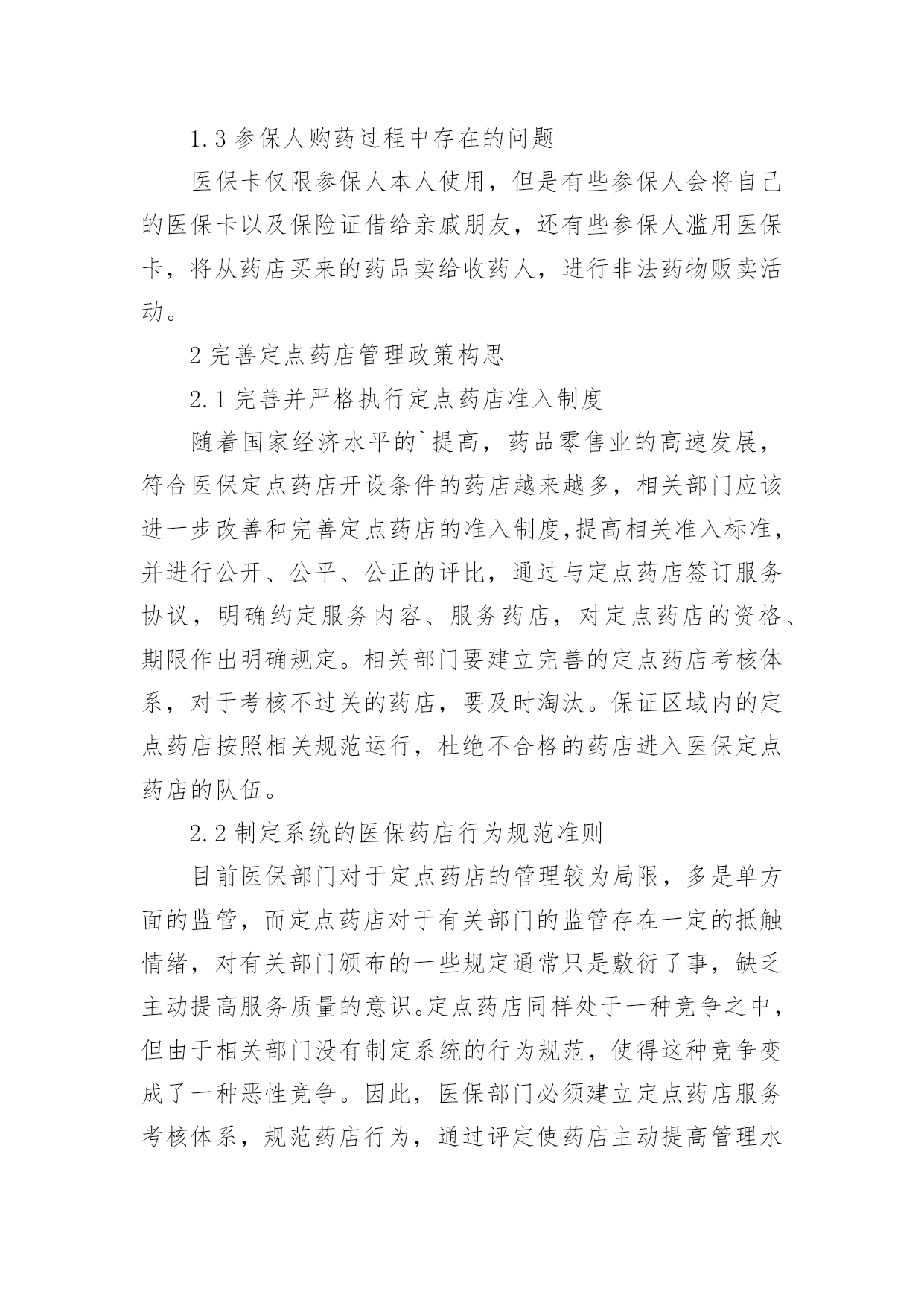 1.3 参保人购药过程中存在的问题

医保卡仅限参保人本人使用，但是有些参保人会将自己的医保卡以及保险证借给亲戚朋友，还有些参保人滥用医保卡，将从药店买来的药品卖给收药人，进行非法药物贩卖活动。

2 完善定点药店管理政策构思

2.1 完善并严格执行定点药店准入制度

随着国家经济水平的`提高，药品零售业的高速发展，符合医保定点药店开设条件的药店越来越多，相关部门应该进一步改善和完善定点药店的准入制度,提高相关准入标准，并进行公开、公平、公正的评比，通过与定点药店签订服务协议，明确约定服务内容、服务药店，对定点药店的资格、期限作出明确规定。相关部门要建立完善的定点药店考核体系，对于考核不过关的药店，要及时淘汰。保证区域内的定点药店按照相关规范运行，杜绝不合格的药店进入医保定点药店的队伍。

2.2 制定系统的医保药店行为规范准则

目前医保部门对于定点药店的管理较为局限，多是单方面的监管，而定点药店对于有关部门的监管存在一定的抵触情绪，对有关部门颁布的一些规定通常只是敷衍了事，缺乏主动提高服务质量的意识。定点药店同样处于一种竞争之中，但由于相关部门没有制定系统的行为规范，使得这种竞争变成了一种恶性竞争。因此，医保部门必须建立定点药店服务考核体系，规范药店行为，通过评定使药店主动提高管理水